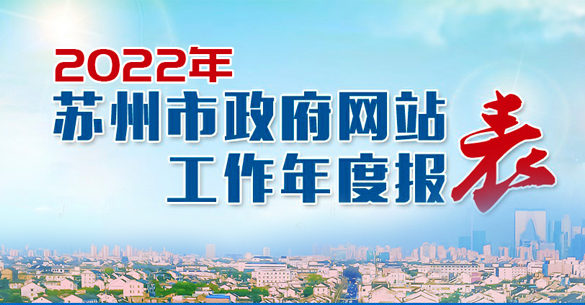 2022年
苏州市政府网站
工作年度报表